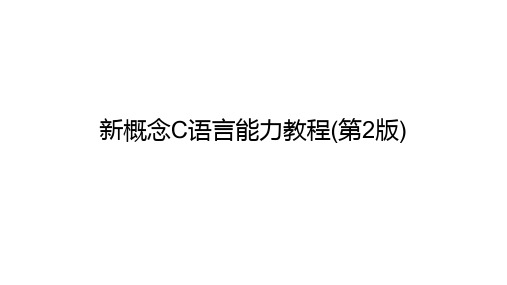 新概念C语言能力教程(第2版)